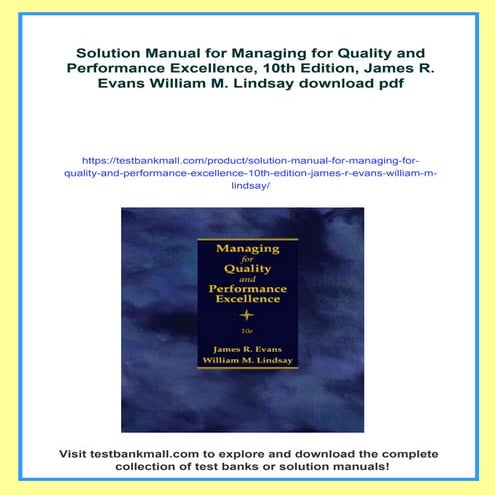 Solution Manual for Managing for Quality and Performance Excellence, 10th Edition, James R. Evans William M. Lindsay download pdf

https://testbankmall.com/product/solution-manual-for-managing-for-quality-and-performance-excellence-10th-edition-james-r-evans-william-m-lindsay/

Managing for Quality and Performance Excellence

10e

James R. Evans
William M. Lindsay

Visit testbankmall.com to explore and download the complete collection of test banks or solution manuals!